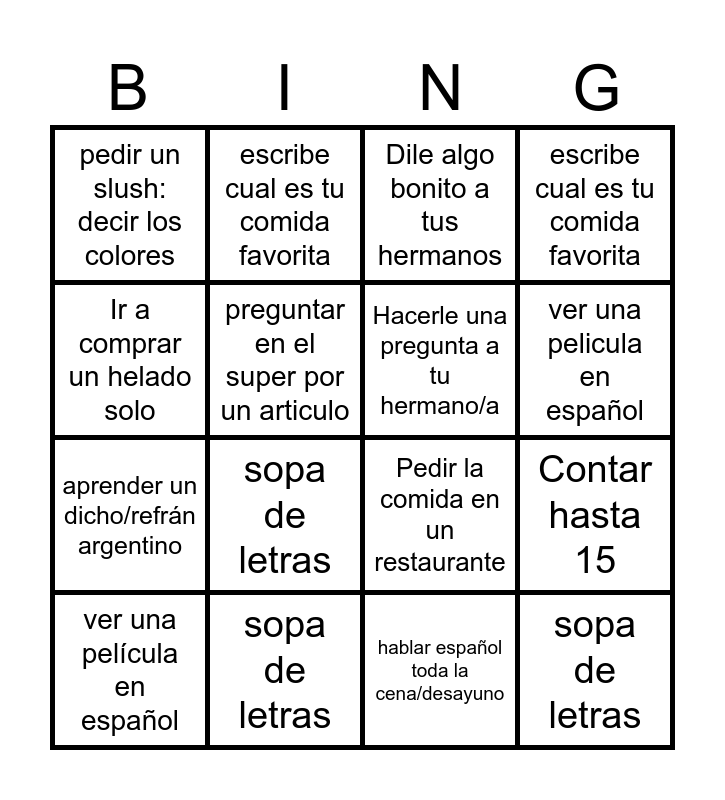 | B | I | N | G |
|---|---|---|---|
| pedir un slush: decir los colores | escribe cual es tu comida favorita | Dile algo bonito a tus hermanos | escribe cual es tu comida favorita |
| Ir a comprar un helado solo | preguntar en el super por un articulo | Hacerle una pregunta a tu hermano/a | ver una pelicula en español |
| aprender un dicho/refrán argentino | sopa de letras | Pedir la comida en un restaurante | Contar hasta 15 |
| ver una película en español | sopa de letras | hablar español toda la cena/desayuno | sopa de letras |